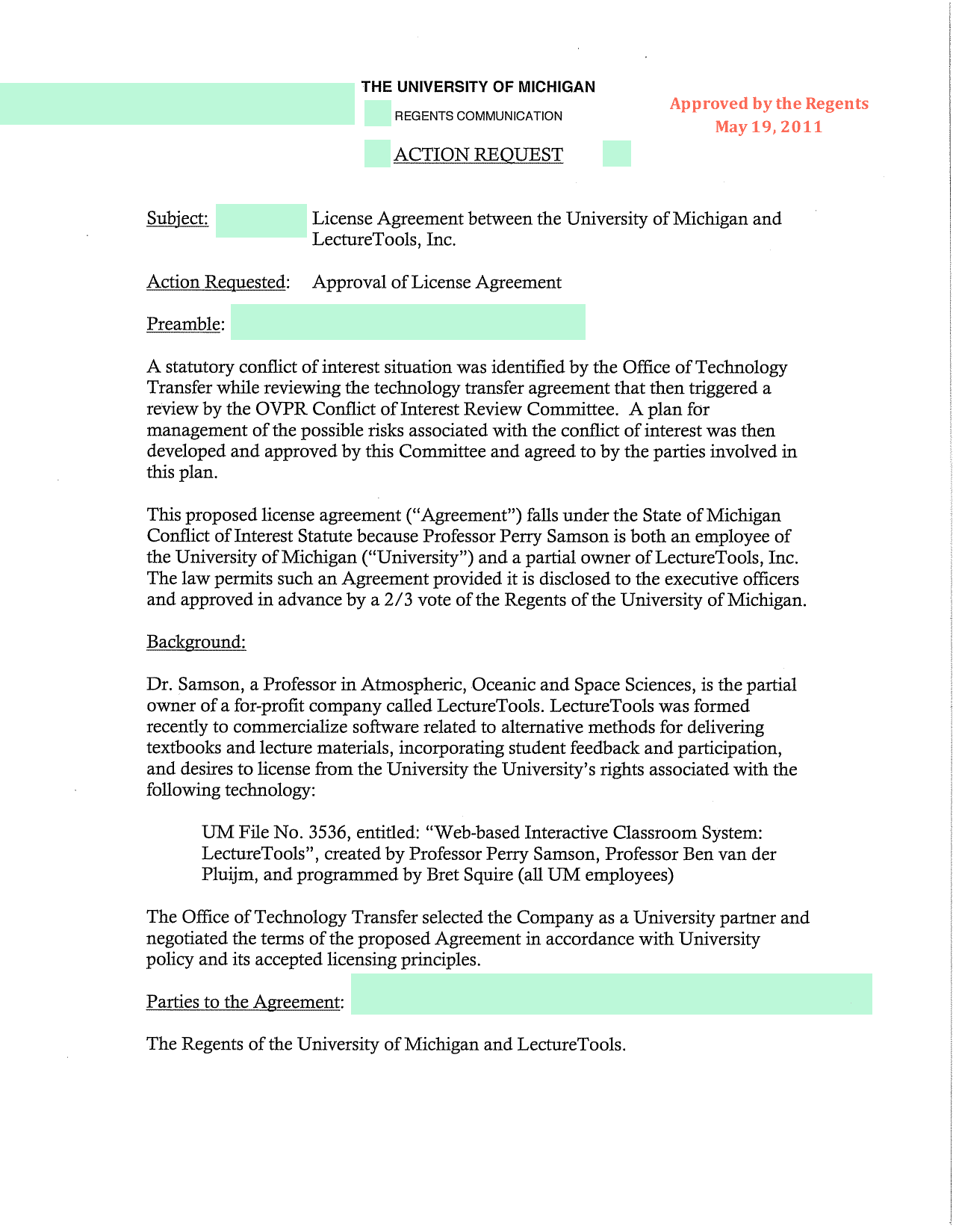 THE UNIVERSITY OF MICHIGAN

REGENTS COMMUNICATION

ACTION REQUEST

Approved by the Regents
May 19, 2011

Subject: License Agreement between the University of Michigan and LectureTools, Inc.

Action Requested: Approval of License Agreement

Preamble:

A statutory conflict of interest situation was identified by the Office of Technology Transfer while reviewing the technology transfer agreement that then triggered a review by the OVPR Conflict of Interest Review Committee. A plan for management of the possible risks associated with the conflict of interest was then developed and approved by this Committee and agreed to by the parties involved in this plan.

This proposed license agreement ("Agreement") falls under the State of Michigan Conflict of Interest Statute because Professor Perry Samson is both an employee of the University of Michigan ("University") and a partial owner of LectureTools, Inc. The law permits such an Agreement provided it is disclosed to the executive officers and approved in advance by a 2/3 vote of the Regents of the University of Michigan.

Background:

Dr. Samson, a Professor in Atmospheric, Oceanic and Space Sciences, is the partial owner of a for-profit company called LectureTools. LectureTools was formed recently to commercialize software related to alternative methods for delivering textbooks and lecture materials, incorporating student feedback and participation, and desires to license from the University the University's rights associated with the following technology:

UM File No. 3536, entitled: "Web-based Interactive Classroom System: LectureTools", created by Professor Perry Samson, Professor Ben van der Pluijm, and programmed by Bret Squire (all UM employees)

The Office of Technology Transfer selected the Company as a University partner and negotiated the terms of the proposed Agreement in accordance with University policy and its accepted licensing principles.

Parties to the Agreement:

The Regents of the University of Michigan and LectureTools.